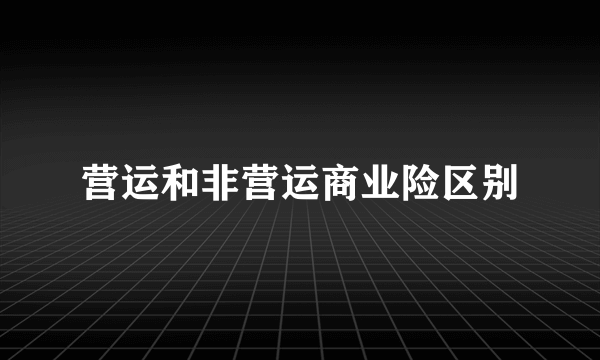 营运和非营运商业险区别